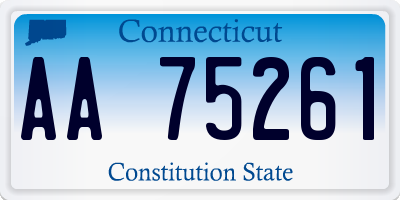 Connecticut

AA 75261

Constitution State